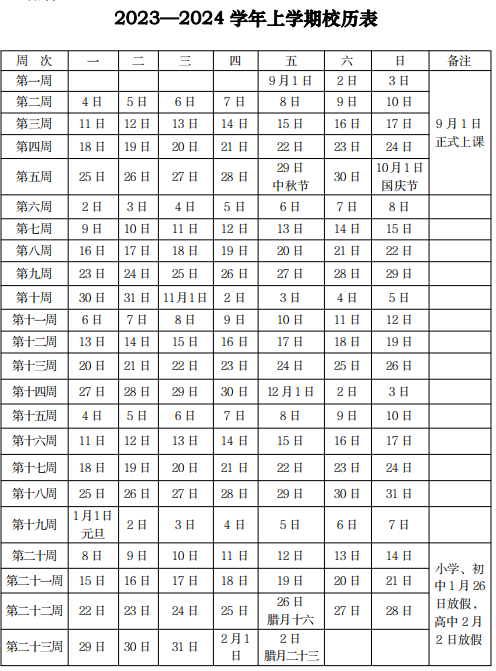 2023—2024 学年上学期校历表

| 周 次 | 一 | 二 | 三 | 四 | 五 | 六 | 日 | 备注 |
|---|---|---|---|---|---|---|---|---|
| 第一周 | | | | | 9月1日 | 2日 | 3日 | 9月1日正式上课 |
| 第二周 | 4日 | 5日 | 6日 | 7日 | 8日 | 9日 | 10日 | |
| 第三周 | 11日 | 12日 | 13日 | 14日 | 15日 | 16日 | 17日 | |
| 第四周 | 18日 | 19日 | 20日 | 21日 | 22日 | 23日 | 24日 | |
| 第五周 | 25日 | 26日 | 27日 | 28日 | 29日 中秋节 | 30日 | 10月1日 国庆节 | |
| 第六周 | 2日 | 3日 | 4日 | 5日 | 6日 | 7日 | 8日 | |
| 第七周 | 9日 | 10日 | 11日 | 12日 | 13日 | 14日 | 15日 | |
| 第八周 | 16日 | 17日 | 18日 | 19日 | 20日 | 21日 | 22日 | |
| 第九周 | 23日 | 24日 | 25日 | 26日 | 27日 | 28日 | 29日 | |
| 第十周 | 30日 | 31日 | 11月1日 | 2日 | 3日 | 4日 | 5日 | |
| 第十一周 | 6日 | 7日 | 8日 | 9日 | 10日 | 11日 | 12日 | |
| 第十二周 | 13日 | 14日 | 15日 | 16日 | 17日 | 18日 | 19日 | |
| 第十三周 | 20日 | 21日 | 22日 | 23日 | 24日 | 25日 | 26日 | |
| 第十四周 | 27日 | 28日 | 29日 | 30日 | 12月1日 | 2日 | 3日 | |
| 第十五周 | 4日 | 5日 | 6日 | 7日 | 8日 | 9日 | 10日 | |
| 第十六周 | 11日 | 12日 | 13日 | 14日 | 15日 | 16日 | 17日 | |
| 第十七周 | 18日 | 19日 | 20日 | 21日 | 22日 | 23日 | 24日 | |
| 第十八周 | 25日 | 26日 | 27日 | 28日 | 29日 | 30日 | 31日 | |
| 第十九周 | 1月1日 元旦 | 2日 | 3日 | 4日 | 5日 | 6日 | 7日 | |
| 第二十周 | 8日 | 9日 | 10日 | 11日 | 12日 | 13日 | 14日 | 小学、初中1月26日放假，高中2月2日放假 |
| 第二十一周 | 15日 | 16日 | 17日 | 18日 | 19日 | 20日 | 21日 | |
| 第二十二周 | 22日 | 23日 | 24日 | 25日 | 26日 腊月十六 | 27日 | 28日 | |
| 第二十三周 | 29日 | 30日 | 31日 | 2月1日 | 2日 腊月二十三 | | | |